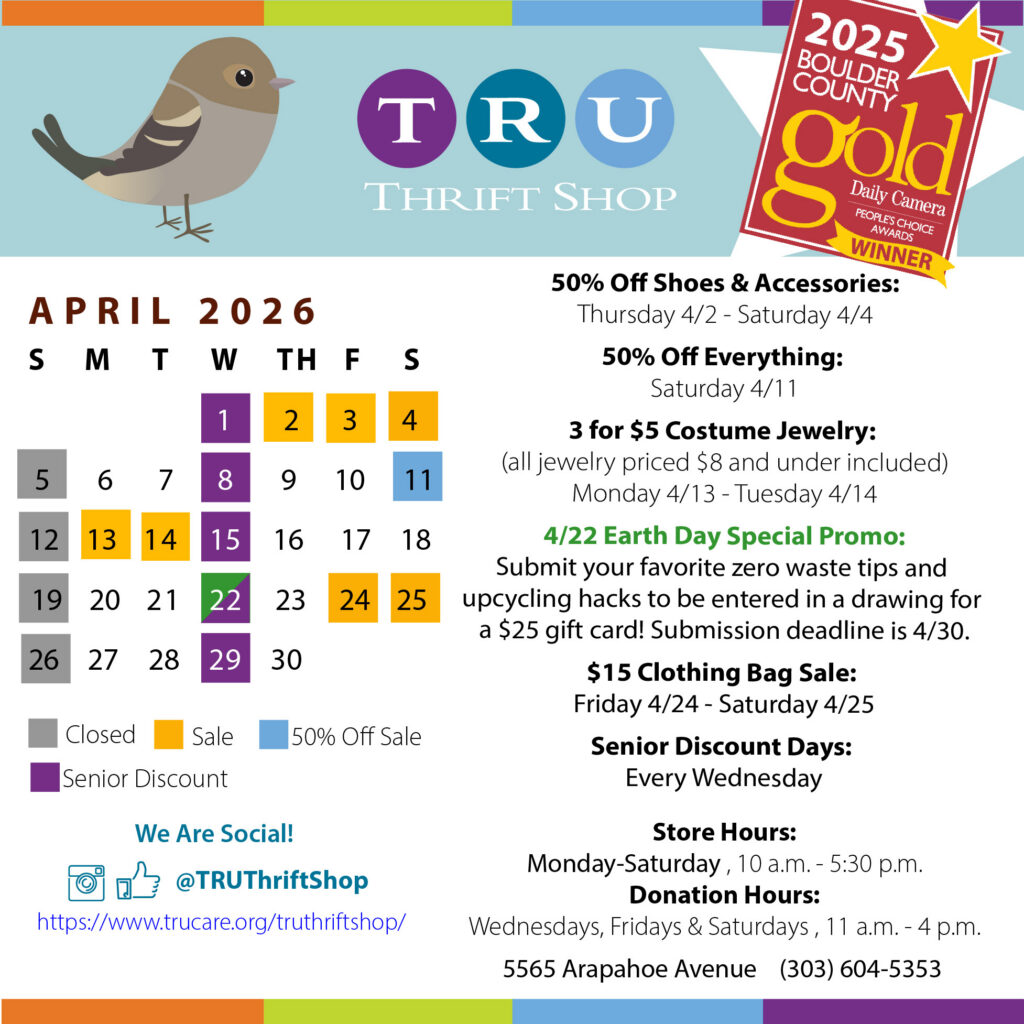 TRU
THRIFT SHOP

2025
BOULDER COUNTY
gold
Daily Camera
PEOPLE'S CHOICE AWARDS
WINNER

APRIL 2026

| S | M | T | W | TH | F | S |
|---|---|---|---|---|---|---|
| | | | 1 | 2 | 3 | 4 |
| 5 | 6 | 7 | 8 | 9 | 10 | 11 |
| 12 | 13 | 14 | 15 | 16 | 17 | 18 |
| 19 | 20 | 21 | 22 | 23 | 24 | 25 |
| 26 | 27 | 28 | 29 | 30 | | |

Closed Sale 50% Off Sale
Senior Discount

We Are Social!
@TRUThriftShop
https://www.trucare.org/truthriftshop/

50% Off Shoes & Accessories:
Thursday 4/2 - Saturday 4/4

50% Off Everything:
Saturday 4/11

3 for $5 Costume Jewelry:
(all jewelry priced $8 and under included)
Monday 4/13 - Tuesday 4/14

4/22 Earth Day Special Promo:
Submit your favorite zero waste tips and upcycling hacks to be entered in a drawing for a $25 gift card! Submission deadline is 4/30.

$15 Clothing Bag Sale:
Friday 4/24 - Saturday 4/25

Senior Discount Days:
Every Wednesday

Store Hours:
Monday-Saturday , 10 a.m. - 5:30 p.m.
Donation Hours:
Wednesdays, Fridays & Saturdays , 11 a.m. - 4 p.m.

5565 Arapahoe Avenue (303) 604-5353